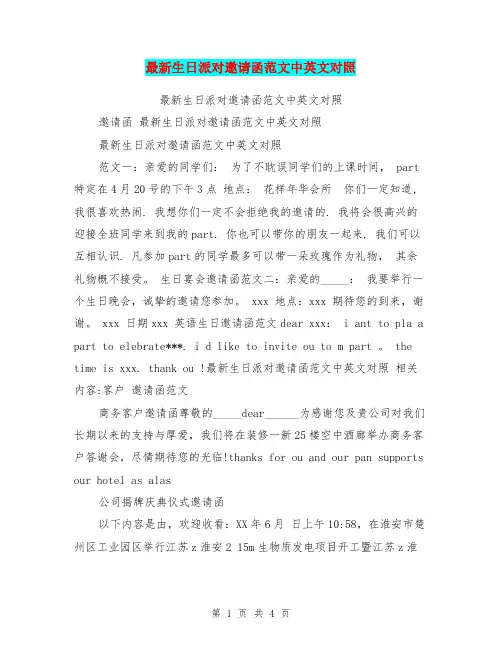 最新生日派对邀请函范文中英文对照

最新生日派对邀请函范文中英文对照

邀请函 最新生日派对邀请函范文中英文对照

最新生日派对邀请函范文中英文对照

范文一：亲爱的同学们： 为了不耽误同学们的上课时间， part 特定在4月20号的下午3点 地点： 花样年华会所 你们一定知道，我很喜欢热闹. 我想你们一定不会拒绝我的邀请的. 我将会很高兴的迎接全班同学来到我的part. 你也可以带你的朋友一起来. 我们可以互相认识. 凡参加part的同学最多可以带一朵玫瑰作为礼物， 其余礼物概不接受。 生日宴会邀请函范文二：亲爱的_____： 我要举行一个生日晚会，诚挚的邀请您参加。 xxx 地点：xxx 期待您的到来，谢谢。 xxx 日期xxx 英语生日邀请函范文dear xxx: i ant to pla a part to elebrate***. i d like to invite ou to m part 。 the time is xxx. thank ou !最新生日派对邀请函范文中英文对照 相关内容:客户 邀请函范文

商务客户邀请函尊敬的_____dear______为感谢您及贵公司对我们长期以来的支持与厚爱，我们将在装修一新25楼空中酒廊举办商务客户答谢会，尽情期待您的光临!thanks for ou and our pan supports our hotel as alas

公司揭牌庆典仪式邀请函

以下内容是由，欢迎收看：XX年6月 日上午10:58，在淮安市楚州区工业园区举行江苏z淮安2 15m生物质发电项目开工暨江苏z淮

第 1 页 共 4 页